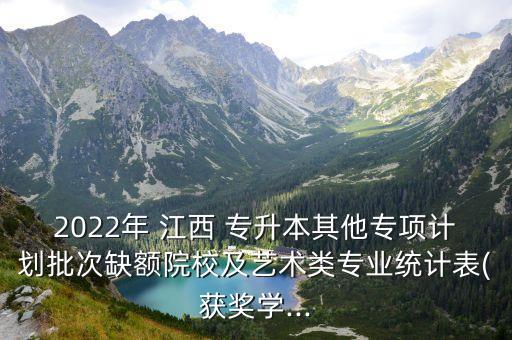 2022年 江西 专升本其他专项计划批次缺额院校及艺术类专业统计表(获奖学...